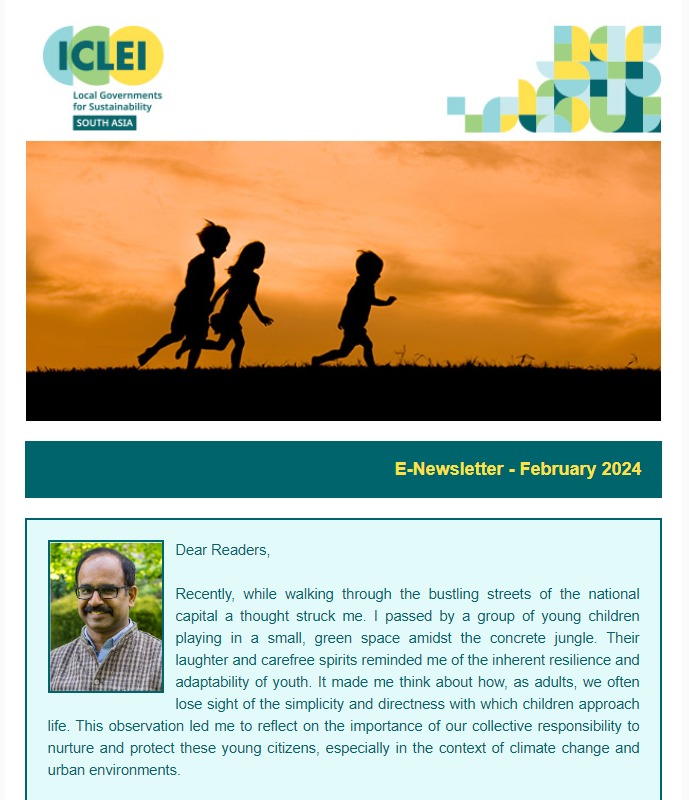 ICLEI
Local Governments for Sustainability
SOUTH ASIA

E-Newsletter - February 2024

Dear Readers,

Recently, while walking through the bustling streets of the national capital a thought struck me. I passed by a group of young children playing in a small, green space amidst the concrete jungle. Their laughter and carefree spirits reminded me of the inherent resilience and adaptability of youth. It made me think about how, as adults, we often lose sight of the simplicity and directness with which children approach life. This observation led me to reflect on the importance of our collective responsibility to nurture and protect these young citizens, especially in the context of climate change and urban environments.